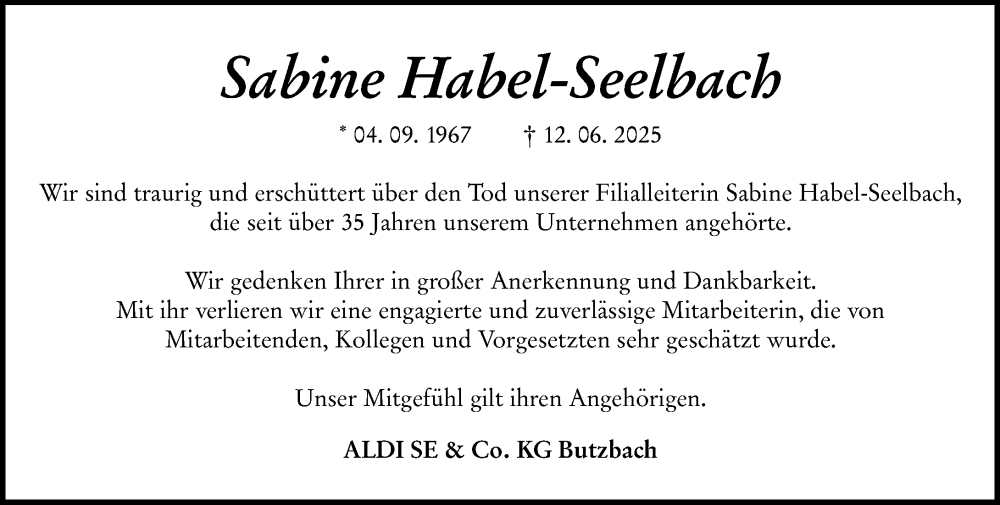 Sabine Habel-Seelbach

* 04. 09. 1967 † 12. 06. 2025

Wir sind traurig und erschüttert über den Tod unserer Filialleiterin Sabine Habel-Seelbach, die seit über 35 Jahren unserem Unternehmen angehörte.

Wir gedenken Ihrer in großer Anerkennung und Dankbarkeit.
Mit ihr verlieren wir eine engagierte und zuverlässige Mitarbeiterin, die von Mitarbeitenden, Kollegen und Vorgesetzten sehr geschätzt wurde.

Unser Mitgefühl gilt ihren Angehörigen.

ALDI SE & Co. KG Butzbach